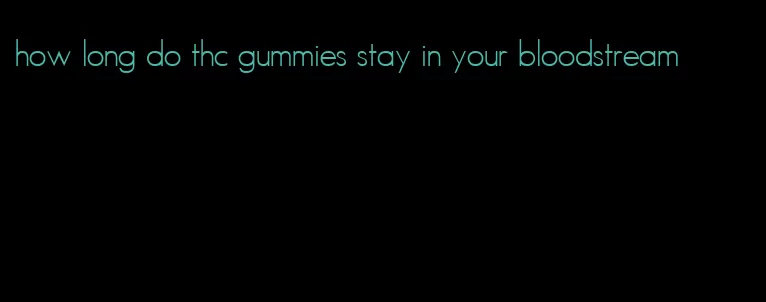 how long do thc gummies stay in your bloodstream